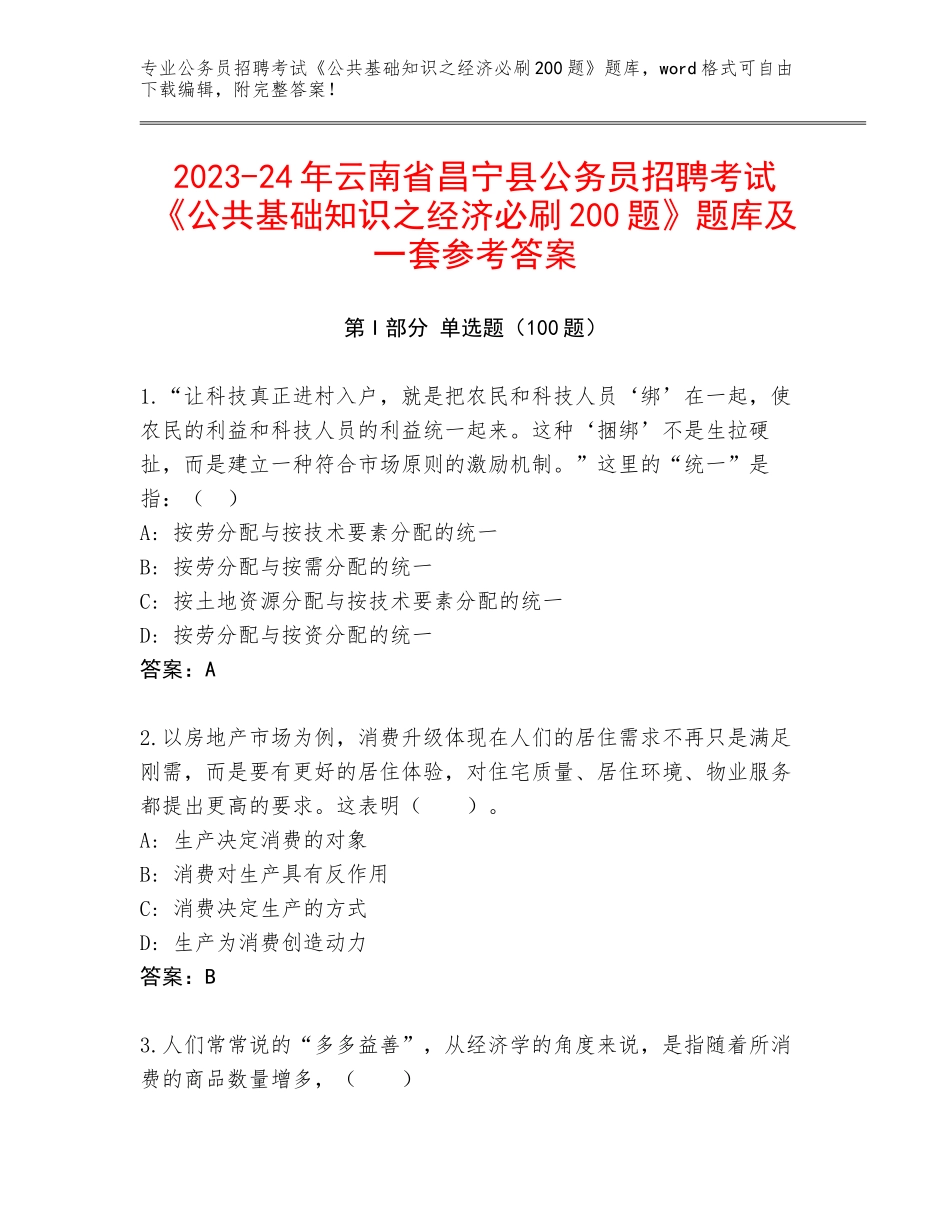 专业公务员招聘考试《公共基础知识之经济必刷200题》题库，word格式可自由下载编辑，附完整答案！

2023-24年云南省昌宁县公务员招聘考试《公共基础知识之经济必刷200题》题库及一套参考答案

第Ⅰ部分 单选题（100题）

1.“让科技真正进村入户，就是把农民和科技人员‘绑’在一起，使农民的利益和科技人员的利益统一起来。这种‘捆绑’不是生拉硬扯，而是建立一种符合市场原则的激励机制。”这里的“统一”是指：（ ）
A：按劳分配与按技术要素分配的统一
B：按劳分配与按需分配的统一
C：按土地资源分配与按技术要素分配的统一
D：按劳分配与按资分配的统一
答案：A

2.以房地产市场为例，消费升级体现在人们的居住需求不再只是满足刚需，而是要有更好的居住体验，对住宅质量、居住环境、物业服务都提出更高的要求。这表明（ ）。
A：生产决定消费的对象
B：消费对生产具有反作用
C：消费决定生产的方式
D：生产为消费创造动力
答案：B

3.人们常常说的“多多益善”，从经济学的角度来说，是指随着所消费的商品数量增多，（ ）